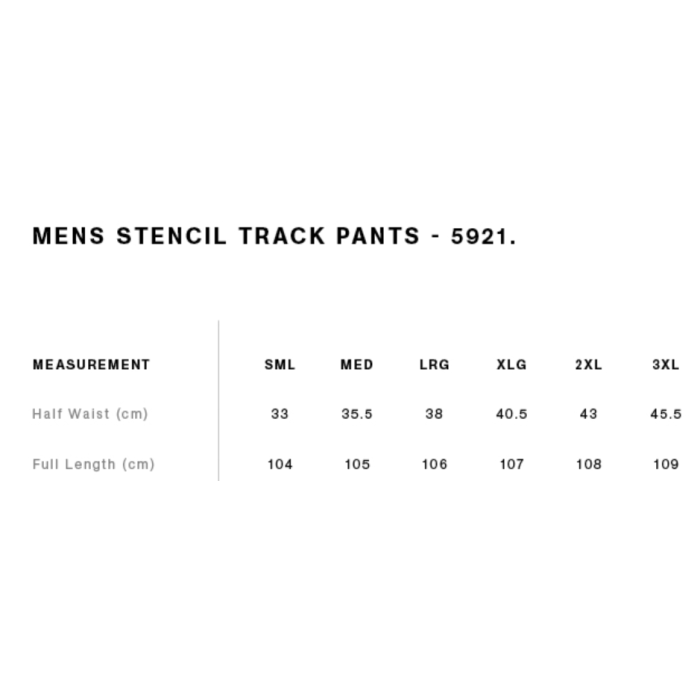 MENS STENCIL TRACK PANTS - 5921.

| MEASUREMENT | SML | MED | LRG | XLG | 2XL | 3XL |
|---|---|---|---|---|---|---|
| Half Waist (cm) | 33 | 35.5 | 38 | 40.5 | 43 | 45.5 |
| Full Length (cm) | 104 | 105 | 106 | 107 | 108 | 109 |